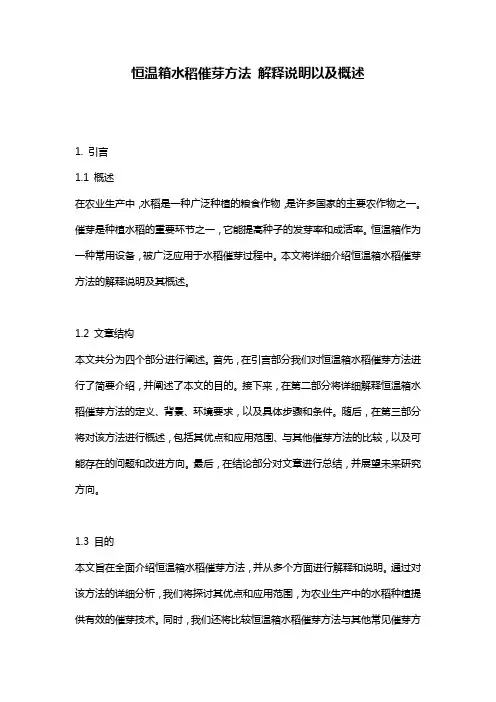 恒温箱水稻催芽方法 解释说明以及概述

1. 引言

1.1 概述

在农业生产中，水稻是一种广泛种植的粮食作物，是许多国家的主要农作物之一。催芽是种植水稻的重要环节之一，它能提高种子的发芽率和成活率。恒温箱作为一种常用设备，被广泛应用于水稻催芽过程中。本文将详细介绍恒温箱水稻催芽方法的解释说明及其概述。

1.2 文章结构

本文共分为四个部分进行阐述。首先，在引言部分我们对恒温箱水稻催芽方法进行了简要介绍，并阐述了本文的目的。接下来，在第二部分将详细解释恒温箱水稻催芽方法的定义、背景、环境要求，以及具体步骤和条件。随后，在第三部分将对该方法进行概述，包括其优点和应用范围、与其他催芽方法的比较，以及可能存在的问题和改进方向。最后，在结论部分对文章进行总结，并展望未来研究方向。

1.3 目的

本文旨在全面介绍恒温箱水稻催芽方法，并从多个方面进行解释和说明。通过对该方法的详细分析，我们将探讨其优点和应用范围，为农业生产中的水稻种植提供有效的催芽技术。同时，我们还将比较恒温箱水稻催芽方法与其他常见催芽方